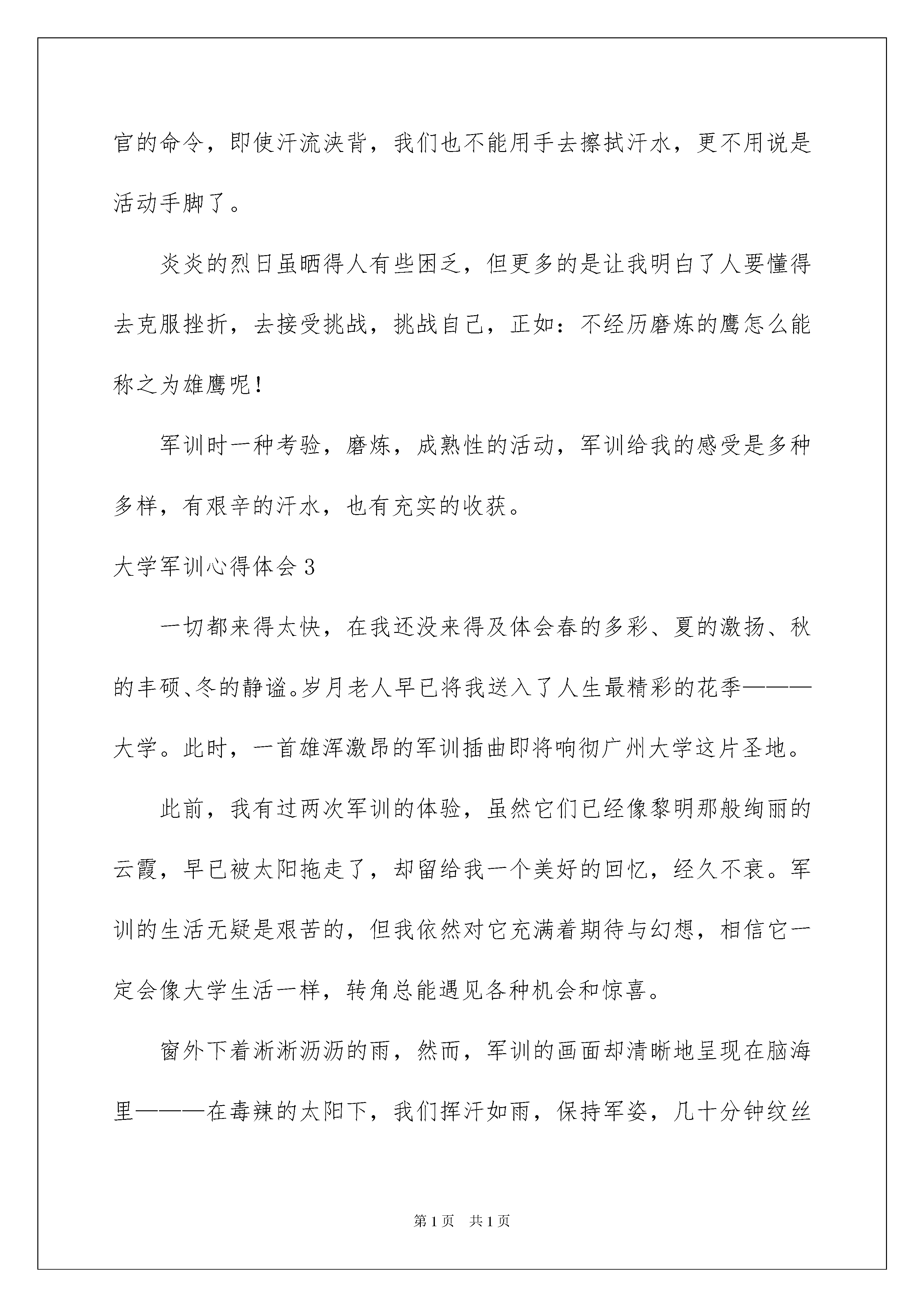 官的命令，即使汗流浃背，我们也不能用手去擦拭汗水，更不用说是活动手脚了。

炎炎的烈日虽晒得人有些困乏，但更多的是让我明白了人要懂得去克服挫折，去接受挑战，挑战自己，正如：不经历磨炼的鹰怎么能称之为雄鹰呢！

军训时一种考验，磨炼，成熟性的活动，军训给我的感受是多种多样，有艰辛的汗水，也有充实的收获。

大学军训心得体会 3

一切都来得太快，在我还没来得及体会春的多彩、夏的激扬、秋的丰硕、冬的静谧。岁月老人早已将我送入了人生最精彩的花季———大学。此时，一首雄浑激昂的军训插曲即将响彻广州大学这片圣地。

此前，我有过两次军训的体验，虽然它们已经像黎明那般绚丽的云霞，早已被太阳拖走了，却留给我一个美好的回忆，经久不衰。军训的生活无疑是艰苦的，但我依然对它充满着期待与幻想，相信它一定会像大学生活一样，转角总能遇见各种机会和惊喜。

窗外下着淅淅沥沥的雨，然而，军训的画面却清晰地呈现在脑海里———在毒辣的太阳下，我们挥汗如雨，保持军姿，几十分钟纹丝

第 1 页　共 1 页